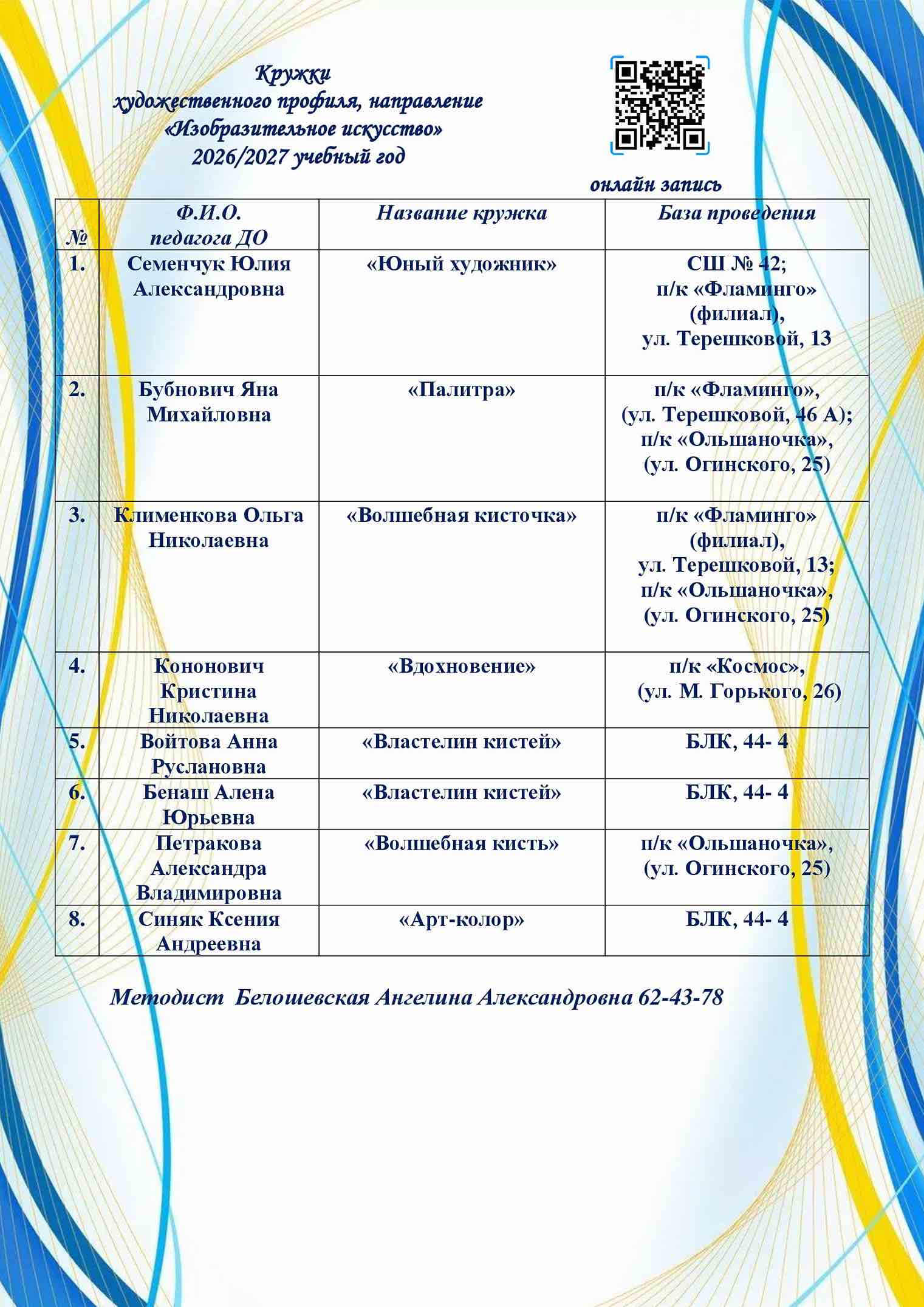 Кружки
художественного профиля, направление
«Изобразительное искусство»
2026/2027 учебный год

онлайн запись

| № | Ф.И.О. педагога ДО | Название кружка | База проведения |
|---|---|---|---|
| 1. | Семенчук Юлия Александровна | «Юный художник» | СШ № 42; п/к «Фламинго» (филиал), ул. Терешковой, 13 |
| 2. | Бубнович Яна Михайловна | «Палитра» | п/к «Фламинго», (ул. Терешковой, 46 А); п/к «Ольшаночка», (ул. Огинского, 25) |
| 3. | Клименкова Ольга Николаевна | «Волшебная кисточка» | п/к «Фламинго» (филиал), ул. Терешковой, 13; п/к «Ольшаночка», (ул. Огинского, 25) |
| 4. | Кононович Кристина Николаевна | «Вдохновение» | п/к «Космос», (ул. М. Горького, 26) |
| 5. | Войтова Анна Руслановна | «Властелин кистей» | БЛК, 44- 4 |
| 6. | Бенаш Алена Юрьевна | «Властелин кистей» | БЛК, 44- 4 |
| 7. | Петракова Александра Владимировна | «Волшебная кисть» | п/к «Ольшаночка», (ул. Огинского, 25) |
| 8. | Синяк Ксения Андреевна | «Арт-колор» | БЛК, 44- 4 |

Методист Белошевская Ангелина Александровна 62-43-78